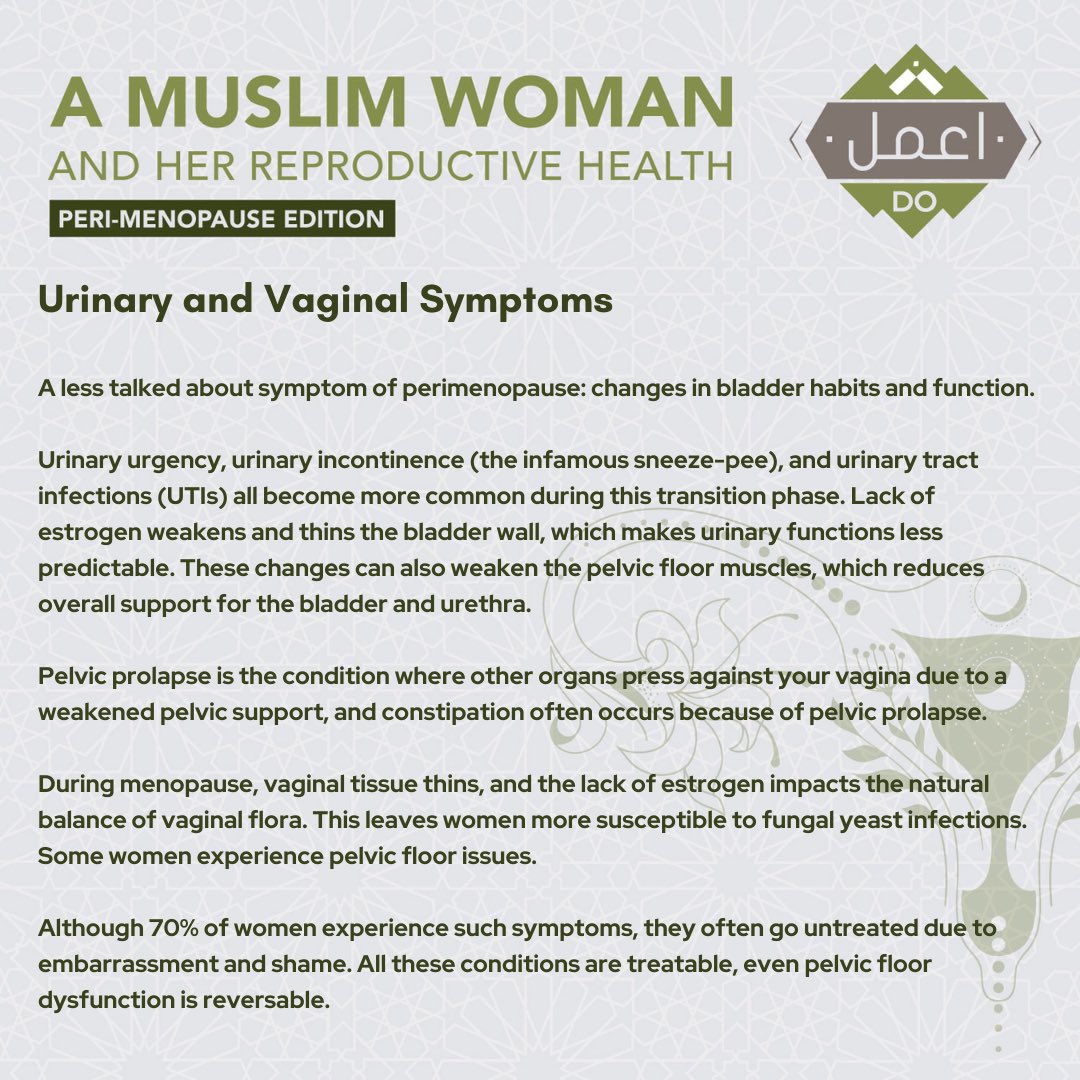 A MUSLIM WOMAN
AND HER REPRODUCTIVE HEALTH
PERI-MENOPAUSE EDITION

اعمل
DO

Urinary and Vaginal Symptoms

A less talked about symptom of perimenopause: changes in bladder habits and function.

Urinary urgency, urinary incontinence (the infamous sneeze-pee), and urinary tract infections (UTIs) all become more common during this transition phase. Lack of estrogen weakens and thins the bladder wall, which makes urinary functions less predictable. These changes can also weaken the pelvic floor muscles, which reduces overall support for the bladder and urethra.

Pelvic prolapse is the condition where other organs press against your vagina due to a weakened pelvic support, and constipation often occurs because of pelvic prolapse.

During menopause, vaginal tissue thins, and the lack of estrogen impacts the natural balance of vaginal flora. This leaves women more susceptible to fungal yeast infections. Some women experience pelvic floor issues.

Although 70% of women experience such symptoms, they often go untreated due to embarrassment and shame. All these conditions are treatable, even pelvic floor dysfunction is reversable.